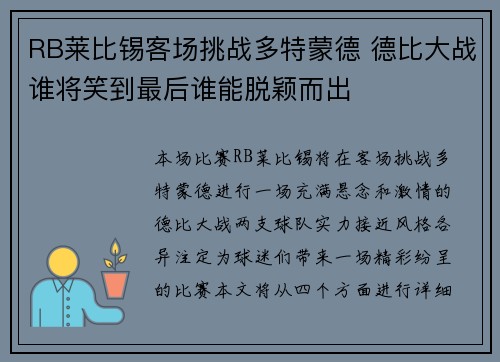 RB莱比锡客场挑战多特蒙德 德比大战谁将笑到最后谁能脱颖而出

本场比赛RB莱比锡将在客场挑战多特蒙德进行一场充满悬念和激情的德比大战两支球队实力接近风格各异注定为球迷们带来一场精彩纷呈的比赛本文将从四个方面进行详细